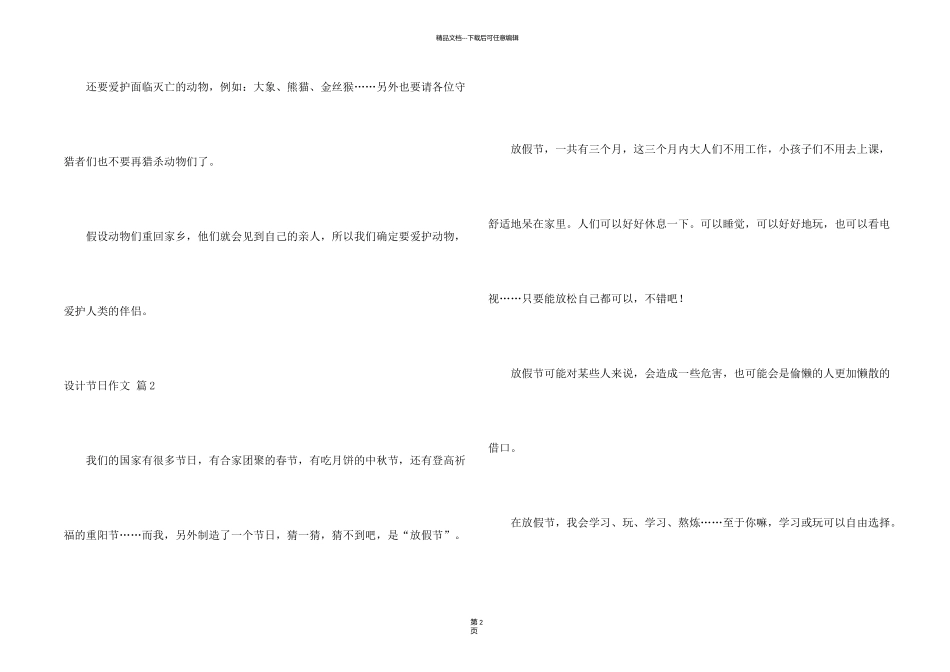 精品文档---下载后可任意编辑

还要爱护面临灭亡的动物，例如：大象、熊猫、金丝猴……另外也要请各位守猎者们也不要再猎杀动物们了。

假设动物们重回家乡，他们就会见到自己的亲人，所以我们确定要爱护动物，爱护人类的伴侣。

设计节日作文 篇2

我们的国家有很多节日，有合家团聚的春节，有吃月饼的中秋节，还有登高祈福的重阳节……而我，另外制造了一个节日，猜一猜，猜不到吧，是“放假节”。

放假节，一共有三个月，这三个月内大人们不用工作，小孩子们不用去上课，舒适地呆在家里。人们可以好好休息一下。可以睡觉，可以好好地玩，也可以看电视……只要能放松自己都可以，不错吧！

放假节可能对某些人来说，会造成一些危害，也可能会是偷懒的人更加懒散的借口。

在放假节，我会学习、玩、学习、熬炼……至于你嘛，学习或玩可以自由选择。

第2页